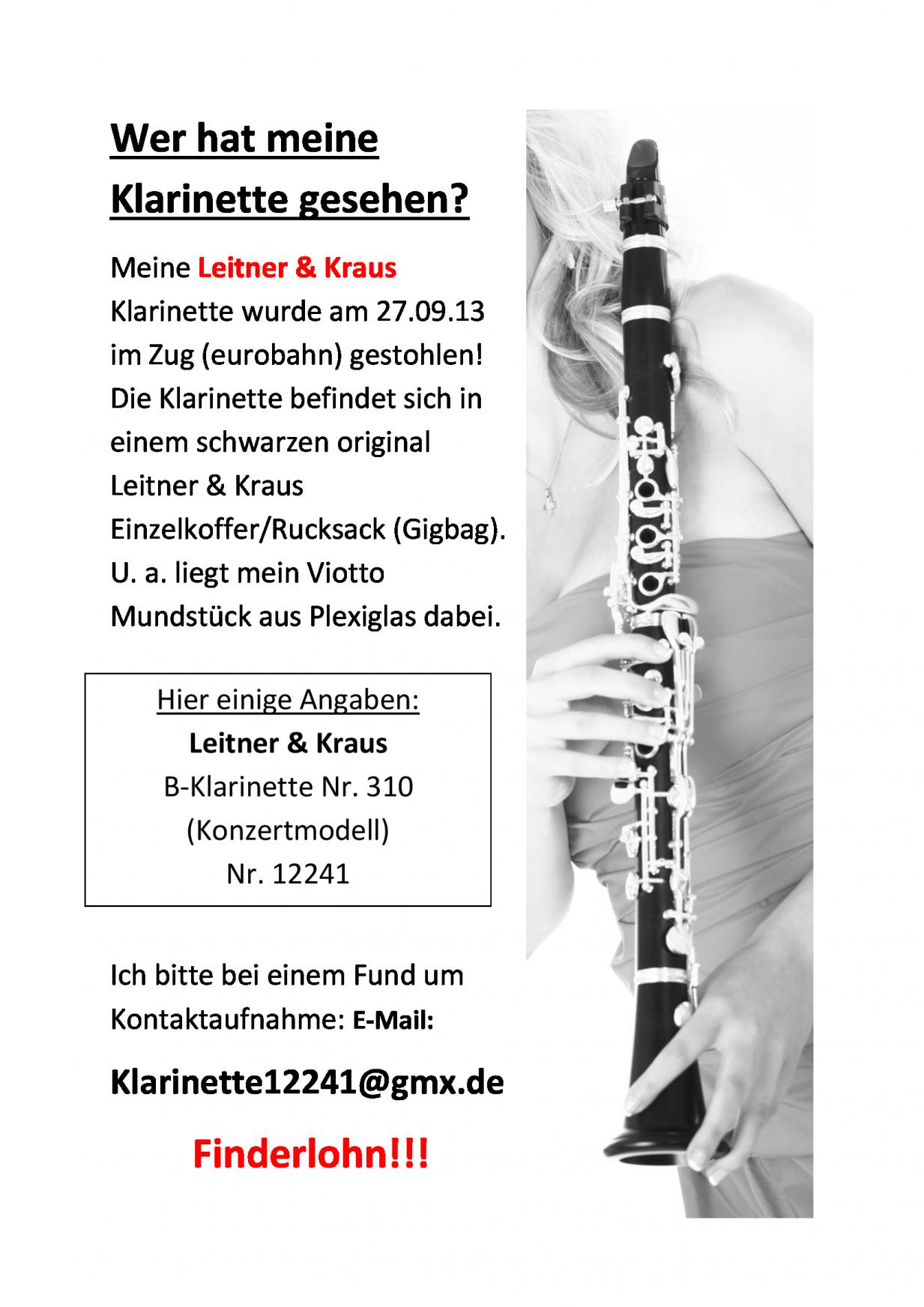 Wer hat meine Klarinette gesehen?

Meine Leitner & Kraus Klarinette wurde am 27.09.13 im Zug (eurobahn) gestohlen! Die Klarinette befindet sich in einem schwarzen original Leitner & Kraus Einzelkoffer/Rucksack (Gigbag). U. a. liegt mein Viotto Mundstück aus Plexiglas dabei.

Hier einige Angaben:
Leitner & Kraus
B-Klarinette Nr. 310
(Konzertmodell)
Nr. 12241

Ich bitte bei einem Fund um Kontaktaufnahme: E-Mail:

Klarinette12241@gmx.de

Finderlohn!!!